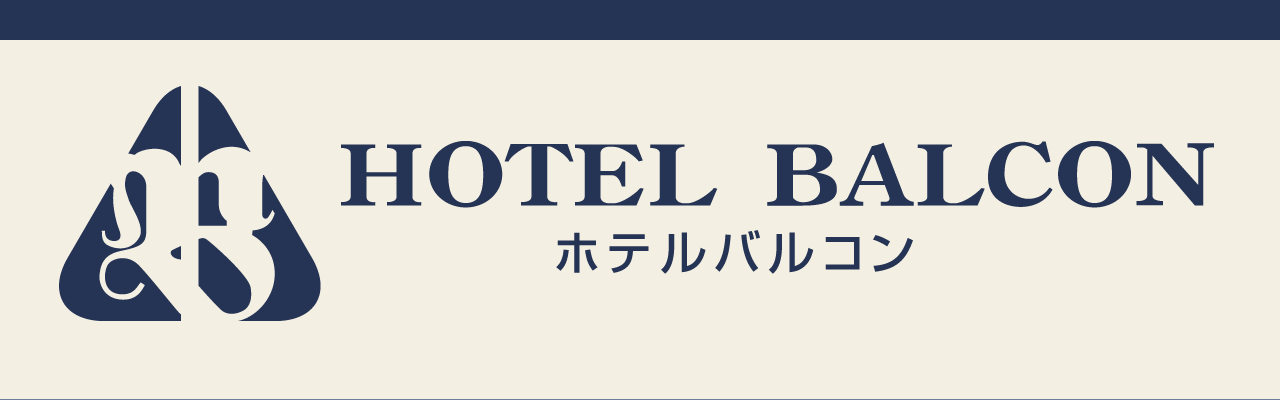 HOTEL BALCON
ホテルバルコン